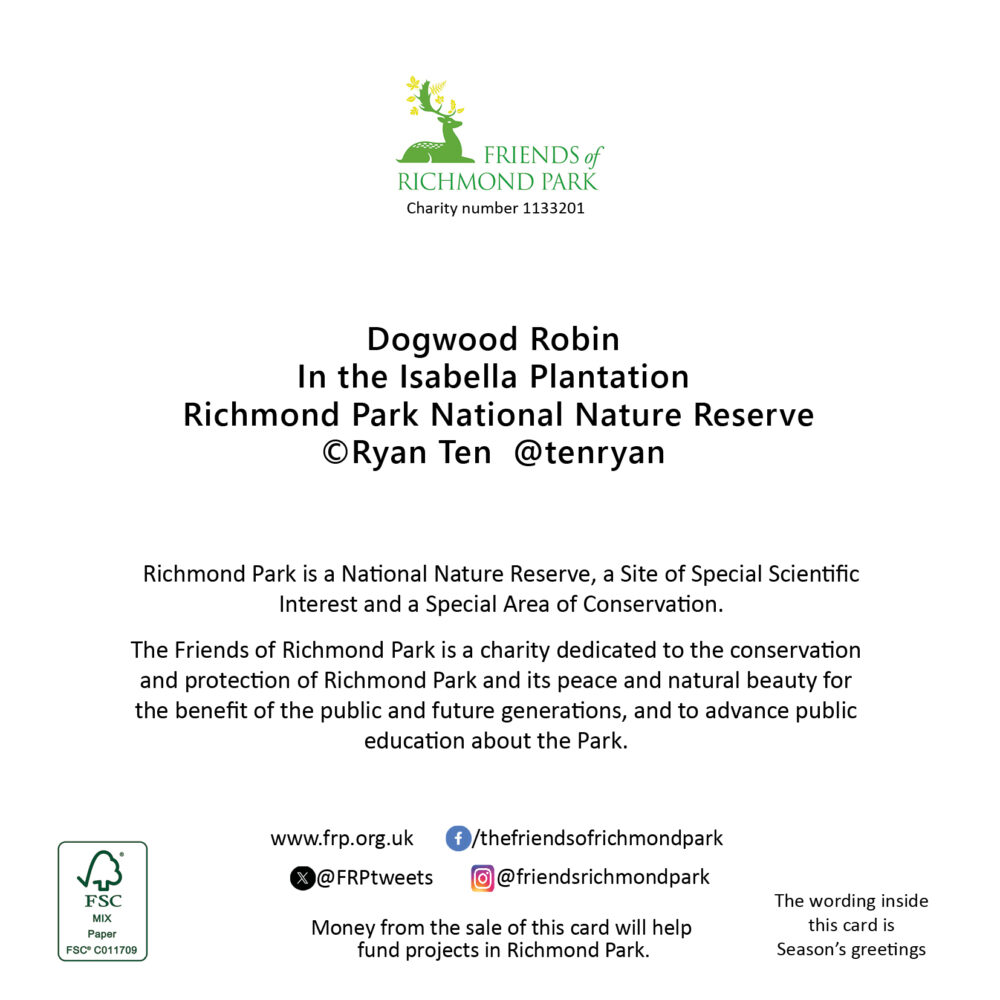 FRIENDS of
RICHMOND PARK
Charity number 1133201

Dogwood Robin
In the Isabella Plantation
Richmond Park National Nature Reserve
©Ryan Ten @tenryan

Richmond Park is a National Nature Reserve, a Site of Special Scientific Interest and a Special Area of Conservation.

The Friends of Richmond Park is a charity dedicated to the conservation and protection of Richmond Park and its peace and natural beauty for the benefit of the public and future generations, and to advance public education about the Park.

www.frp.org.uk /thefriendsofrichmondpark
@FRPtweets @friendsrichmondpark

Money from the sale of this card will help fund projects in Richmond Park.

FSC
MIX
Paper
FSC® C011709

The wording inside this card is Season's greetings